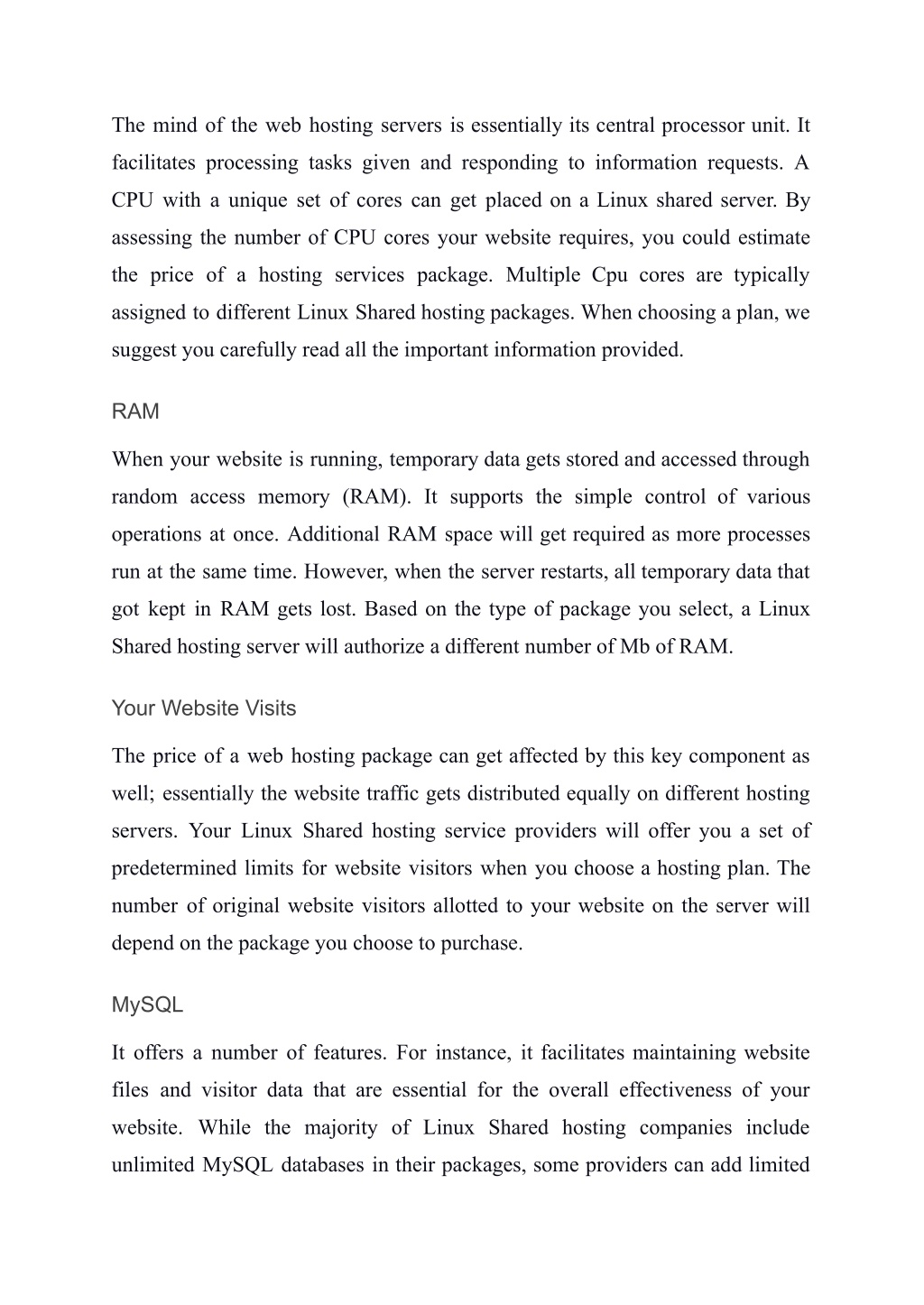 The mind of the web hosting servers is essentially its central processor unit. It facilitates processing tasks given and responding to information requests. A CPU with a unique set of cores can get placed on a Linux shared server. By assessing the number of CPU cores your website requires, you could estimate the price of a hosting services package. Multiple Cpu cores are typically assigned to different Linux Shared hosting packages. When choosing a plan, we suggest you carefully read all the important information provided.

RAM

When your website is running, temporary data gets stored and accessed through random access memory (RAM). It supports the simple control of various operations at once. Additional RAM space will get required as more processes run at the same time. However, when the server restarts, all temporary data that got kept in RAM gets lost. Based on the type of package you select, a Linux Shared hosting server will authorize a different number of Mb of RAM.

Your Website Visits

The price of a web hosting package can get affected by this key component as well; essentially the website traffic gets distributed equally on different hosting servers. Your Linux Shared hosting service providers will offer you a set of predetermined limits for website visitors when you choose a hosting plan. The number of original website visitors allotted to your website on the server will depend on the package you choose to purchase.

MySQL

It offers a number of features. For instance, it facilitates maintaining website files and visitor data that are essential for the overall effectiveness of your website. While the majority of Linux Shared hosting companies include unlimited MySQL databases in their packages, some providers can add limited